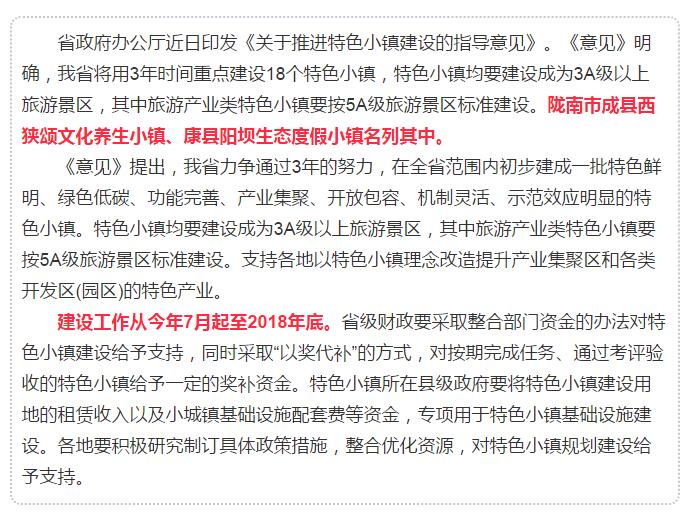 省政府办公厅近日印发《关于推进特色小镇建设的指导意见》。《意见》明确，我省将用3年时间重点建设18个特色小镇，特色小镇均要建设成为3A级以上旅游景区，其中旅游产业类特色小镇要按5A级旅游景区标准建设。陇南市成县西狭颂文化养生小镇、康县阳坝生态度假小镇名列其中。

《意见》提出，我省力争通过3年的努力，在全省范围内初步建成一批特色鲜明、绿色低碳、功能完善、产业集聚、开放包容、机制灵活、示范效应明显的特色小镇。特色小镇均要建设成为3A级以上旅游景区，其中旅游产业类特色小镇要按5A级旅游景区标准建设。支持各地以特色小镇理念改造提升产业集聚区和各类开发区(园区)的特色产业。

建设工作从今年7月起至2018年底。省级财政要采取整合部门资金的办法对特色小镇建设给予支持，同时采取“以奖代补”的方式，对按期完成任务、通过考评验收的特色小镇给予一定的奖补资金。特色小镇所在县级政府要将特色小镇建设用地的租赁收入以及小城镇基础设施配套费等资金，专项用于特色小镇基础设施建设。各地要积极研究制订具体政策措施，整合优化资源，对特色小镇规划建设给予支持。